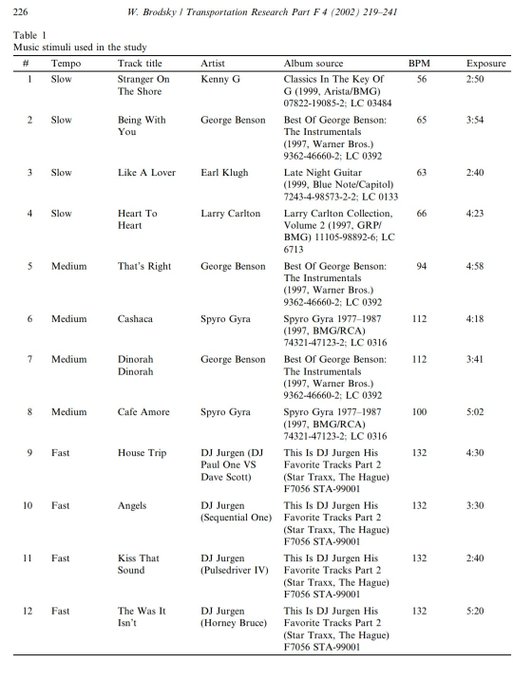 226 W. Brodsky / Transportation Research Part F 4 (2002) 219–241

Table 1
Music stimuli used in the study

| # | Tempo | Track title | Artist | Album source | BPM | Exposure |
|---|---|---|---|---|---|---|
| 1 | Slow | Stranger On The Shore | Kenny G | Classics In The Key Of G (1999, Arista/BMG) 07822-19085-2; LC 03484 | 56 | 2:50 |
| 2 | Slow | Being With You | George Benson | Best Of George Benson: The Instrumentals (1997, Warner Bros.) 9362-46660-2; LC 0392 | 65 | 3:54 |
| 3 | Slow | Like A Lover | Earl Klugh | Late Night Guitar (1999, Blue Note/Capitol) 7243-4-98573-2-2; LC 0133 | 63 | 2:40 |
| 4 | Slow | Heart To Heart | Larry Carlton | Larry Carlton Collection, Volume 2 (1997, GRP/BMG) 11105-98892-6; LC 6713 | 66 | 4:23 |
| 5 | Medium | That's Right | George Benson | Best Of George Benson: The Instrumentals (1997, Warner Bros.) 9362-46660-2; LC 0392 | 94 | 4:58 |
| 6 | Medium | Cashaca | Spyro Gyra | Spyro Gyra 1977–1987 (1997, BMG/RCA) 74321-47123-2; LC 0316 | 112 | 4:18 |
| 7 | Medium | Dinorah Dinorah | George Benson | Best Of George Benson: The Instrumentals (1997, Warner Bros.) 9362-46660-2; LC 0392 | 112 | 3:41 |
| 8 | Medium | Cafe Amore | Spyro Gyra | Spyro Gyra 1977–1987 (1997, BMG/RCA) 74321-47123-2; LC 0316 | 100 | 5:02 |
| 9 | Fast | House Trip | DJ Jurgen (DJ Paul One VS Dave Scott) | This Is DJ Jurgen His Favorite Tracks Part 2 (Star Traxx, The Hague) F7056 STA-99001 | 132 | 4:30 |
| 10 | Fast | Angels | DJ Jurgen (Sequential One) | This Is DJ Jurgen His Favorite Tracks Part 2 (Star Traxx, The Hague) F7056 STA-99001 | 132 | 3:30 |
| 11 | Fast | Kiss That Sound | DJ Jurgen (Pulsedriver IV) | This Is DJ Jurgen His Favorite Tracks Part 2 (Star Traxx, The Hague) F7056 STA-99001 | 132 | 2:40 |
| 12 | Fast | The Was It Isn't | DJ Jurgen (Horney Bruce) | This Is DJ Jurgen His Favorite Tracks Part 2 (Star Traxx, The Hague) F7056 STA-99001 | 132 | 5:20 |